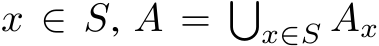 $x \in S$, $A = \bigcup_{x \in S} A_x$